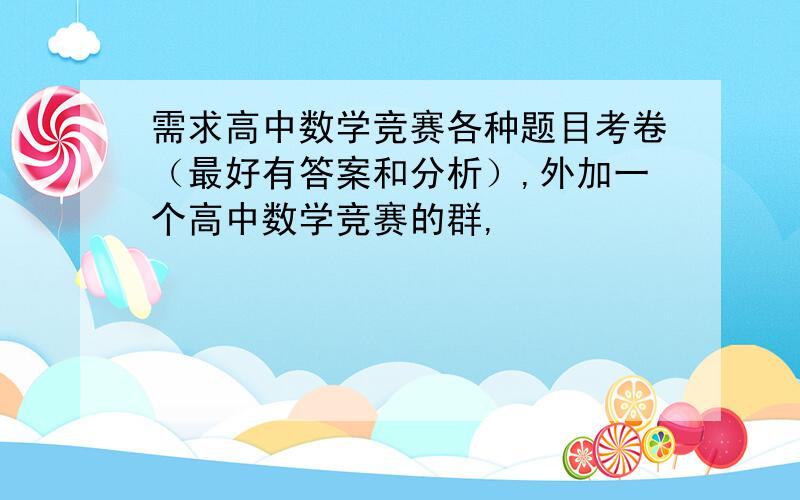 需求高中数学竞赛各种题目考卷（最好有答案和分析），外加一个高中数学竞赛的群，